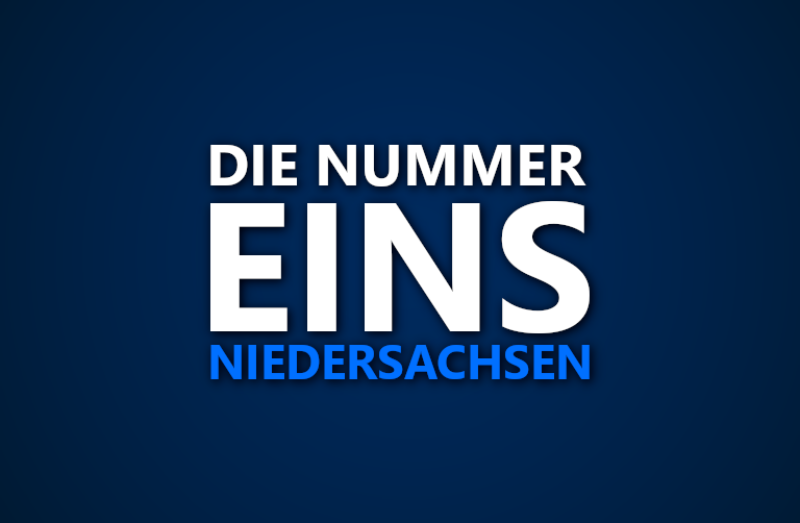 DIE NUMMER
EINS
NIEDERSACHSEN